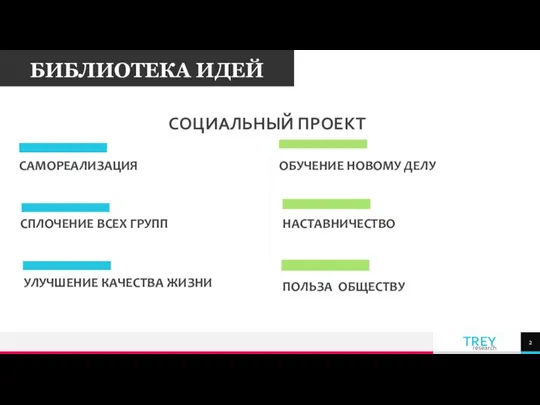 БИБЛИОТЕКА ИДЕЙ

СОЦИАЛЬНЫЙ ПРОЕКТ

САМОРЕАЛИЗАЦИЯ

СПЛОЧЕНИЕ ВСЕХ ГРУПП

УЛУЧШЕНИЕ КАЧЕСТВА ЖИЗНИ

ОБУЧЕНИЕ НОВОМУ ДЕЛУ

НАСТАВНИЧЕСТВО

ПОЛЬЗА ОБЩЕСТВУ

TREY
research

2